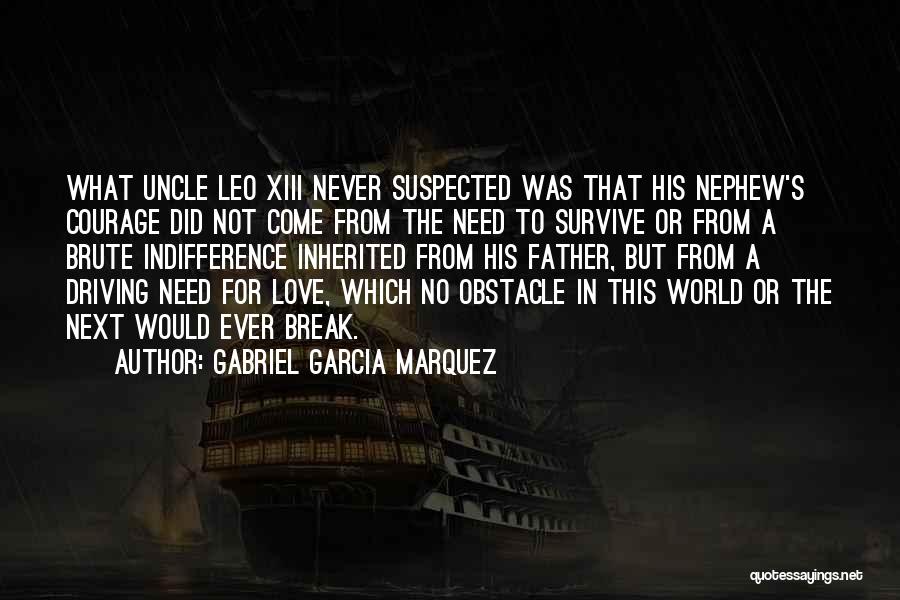 WHAT UNCLE LEO XIII NEVER SUSPECTED WAS THAT HIS NEPHEW'S COURAGE DID NOT COME FROM THE NEED TO SURVIVE OR FROM A BRUTE INDIFFERENCE INHERITED FROM HIS FATHER, BUT FROM A DRIVING NEED FOR LOVE, WHICH NO OBSTACLE IN THIS WORLD OR THE NEXT WOULD EVER BREAK.

AUTHOR: GABRIEL GARCIA MARQUEZ

quotessayings.net